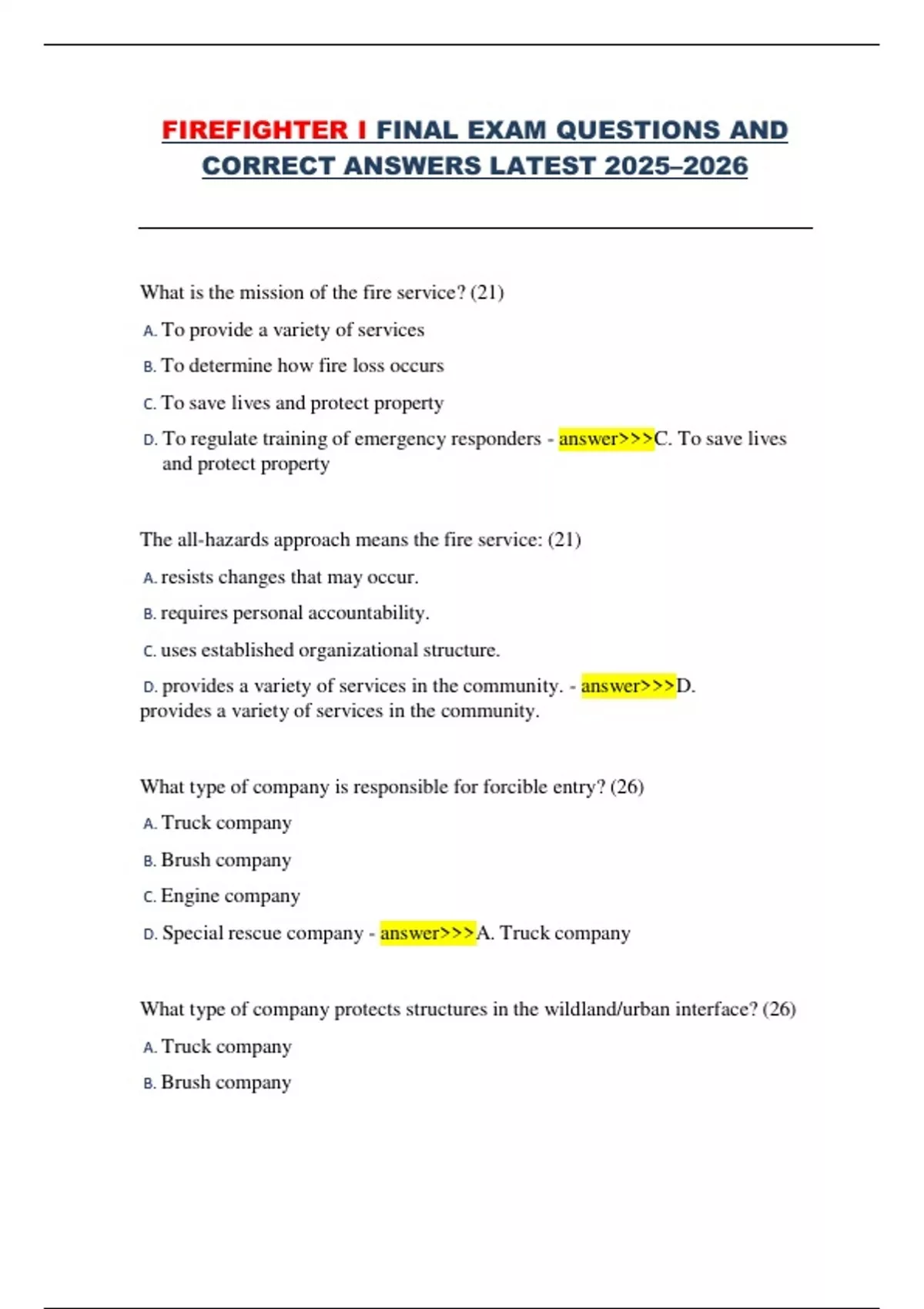 FIREFIGHTER I FINAL EXAM QUESTIONS AND CORRECT ANSWERS LATEST 2025–2026

What is the mission of the fire service? (21)

A. To provide a variety of services

B. To determine how fire loss occurs

C. To save lives and protect property

D. To regulate training of emergency responders - answer>>>C. To save lives and protect property

The all-hazards approach means the fire service: (21)

A. resists changes that may occur.

B. requires personal accountability.

C. uses established organizational structure.

D. provides a variety of services in the community. - answer>>>D. provides a variety of services in the community.

What type of company is responsible for forcible entry? (26)

A. Truck company

B. Brush company

C. Engine company

D. Special rescue company - answer>>>A. Truck company

What type of company protects structures in the wildland/urban interface? (26)

A. Truck company

B. Brush company